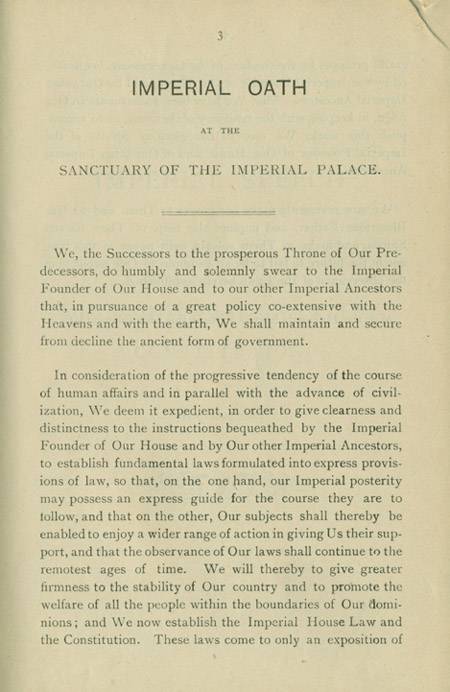 3

IMPERIAL OATH

AT THE

SANCTUARY OF THE IMPERIAL PALACE.

We, the Successors to the prosperous Throne of Our Predecessors, do humbly and solemnly swear to the Imperial Founder of Our House and to our other Imperial Ancestors that, in pursuance of a great policy co-extensive with the Heavens and with the earth, We shall maintain and secure from decline the ancient form of government.

In consideration of the progressive tendency of the course of human affairs and in parallel with the advance of civilization, We deem it expedient, in order to give clearness and distinctness to the instructions bequeathed by the Imperial Founder of Our House and by Our other Imperial Ancestors, to establish fundamental laws formulated into express provisions of law, so that, on the one hand, our Imperial posterity may possess an express guide for the course they are to follow, and that on the other, Our subjects shall thereby be enabled to enjoy a wider range of action in giving Us their support, and that the observance of Our laws shall continue to the remotest ages of time. We will thereby to give greater firmness to the stability of Our country and to promote the welfare of all the people within the boundaries of Our dominions; and We now establish the Imperial House Law and the Constitution. These laws come to only an exposition of